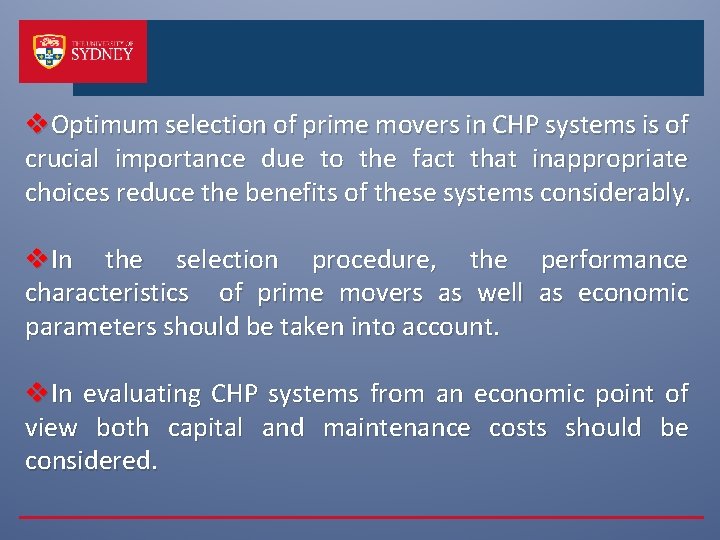 THE UNIVERSITY OF SYDNEY

❖Optimum selection of prime movers in CHP systems is of crucial importance due to the fact that inappropriate choices reduce the benefits of these systems considerably.

❖In the selection procedure, the performance characteristics of prime movers as well as economic parameters should be taken into account.

❖In evaluating CHP systems from an economic point of view both capital and maintenance costs should be considered.